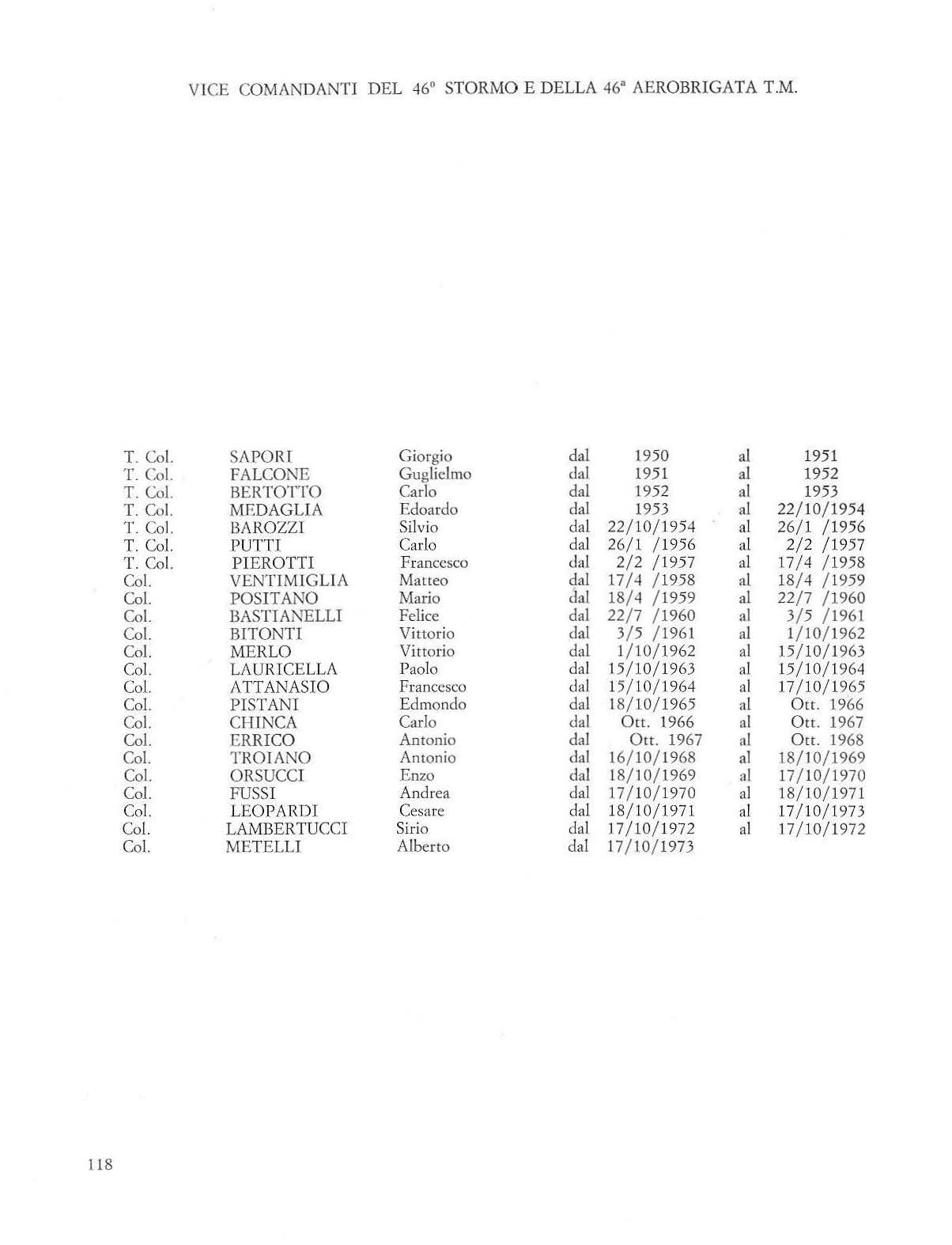 VICE COMANDANTI DEL 46° STORMO E DELLA 46ª AEROBRIGATA T.M.

| | | | | | | |
|---|---|---|---|---|---|---|
| T. Col. | SAPORI | Giorgio | dal | 1950 | al | 1951 |
| T. Col. | FALCONE | Guglielmo | dal | 1951 | al | 1952 |
| T. Col. | BERTOTTO | Carlo | dal | 1952 | al | 1953 |
| T. Col. | MEDAGLIA | Edoardo | dal | 1953 | al | 22/10/1954 |
| T. Col. | BAROZZI | Silvio | dal | 22/10/1954 | al | 26/1 /1956 |
| T. Col. | PUTTI | Carlo | dal | 26/1 /1956 | al | 2/2 /1957 |
| T. Col. | PIEROTTI | Francesco | dal | 2/2 /1957 | al | 17/4 /1958 |
| Col. | VENTIMIGLIA | Matteo | dal | 17/4 /1958 | al | 18/4 /1959 |
| Col. | POSITANO | Mario | dal | 18/4 /1959 | al | 22/7 /1960 |
| Col. | BASTIANELLI | Felice | dal | 22/7 /1960 | al | 3/5 /1961 |
| Col. | BITONTI | Vittorio | dal | 3/5 /1961 | al | 1/10/1962 |
| Col. | MERLO | Vittorio | dal | 1/10/1962 | al | 15/10/1963 |
| Col. | LAURICELLA | Paolo | dal | 15/10/1963 | al | 15/10/1964 |
| Col. | ATTANASIO | Francesco | dal | 15/10/1964 | al | 17/10/1965 |
| Col. | PISTANI | Edmondo | dal | 18/10/1965 | al | Ott. 1966 |
| Col. | CHINCA | Carlo | dal | Ott. 1966 | al | Ott. 1967 |
| Col. | ERRICO | Antonio | dal | Ott. 1967 | al | Ott. 1968 |
| Col. | TROIANO | Antonio | dal | 16/10/1968 | al | 18/10/1969 |
| Col. | ORSUCCI | Enzo | dal | 18/10/1969 | al | 17/10/1970 |
| Col. | FUSSI | Andrea | dal | 17/10/1970 | al | 18/10/1971 |
| Col. | LEOPARDI | Cesare | dal | 18/10/1971 | al | 17/10/1973 |
| Col. | LAMBERTUCCI | Sirio | dal | 17/10/1972 | al | 17/10/1972 |
| Col. | METELLI | Alberto | dal | 17/10/1973 | | |

118